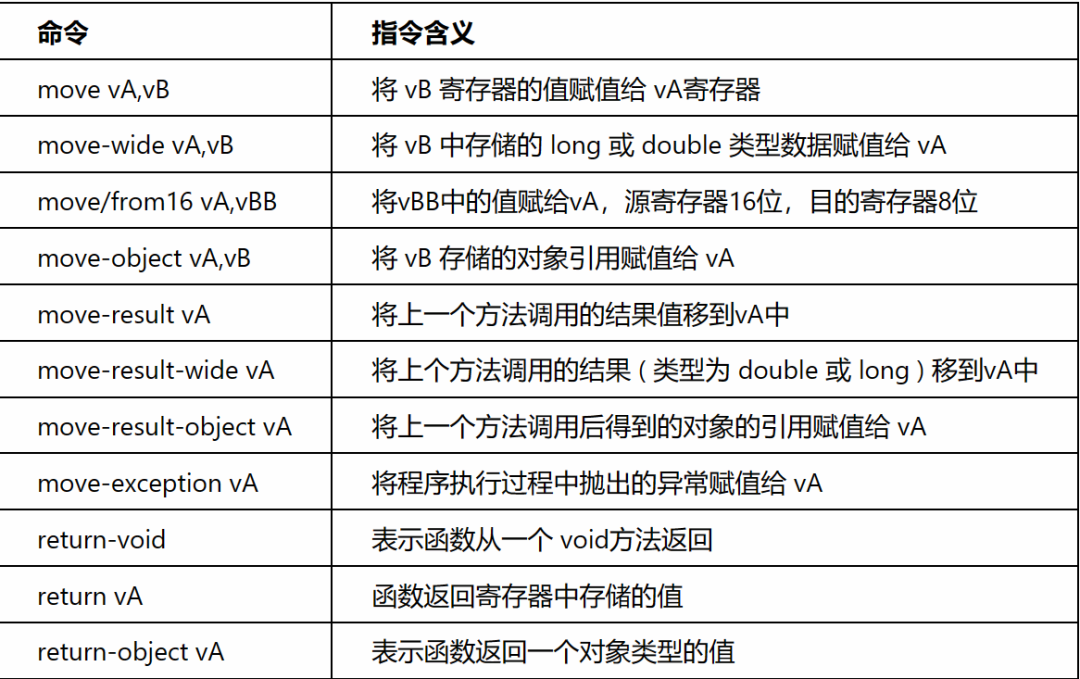 | 命令 | 指令含义 |
|---|---|
| move vA,vB | 将 vB 寄存器的值赋值给 vA寄存器 |
| move-wide vA,vB | 将 vB 中存储的 long 或 double 类型数据赋值给 vA |
| move/from16 vA,vBB | 将vBB中的值赋给vA，源寄存器16位，目的寄存器8位 |
| move-object vA,vB | 将 vB 存储的对象引用赋值给 vA |
| move-result vA | 将上一个方法调用的结果值移到vA中 |
| move-result-wide vA | 将上个方法调用的结果（类型为 double 或 long）移到vA中 |
| move-result-object vA | 将上一个方法调用后得到的对象的引用赋值给 vA |
| move-exception vA | 将程序执行过程中抛出的异常赋值给 vA |
| return-void | 表示函数从一个 void方法返回 |
| return vA | 函数返回寄存器中存储的值 |
| return-object vA | 表示函数返回一个对象类型的值 |